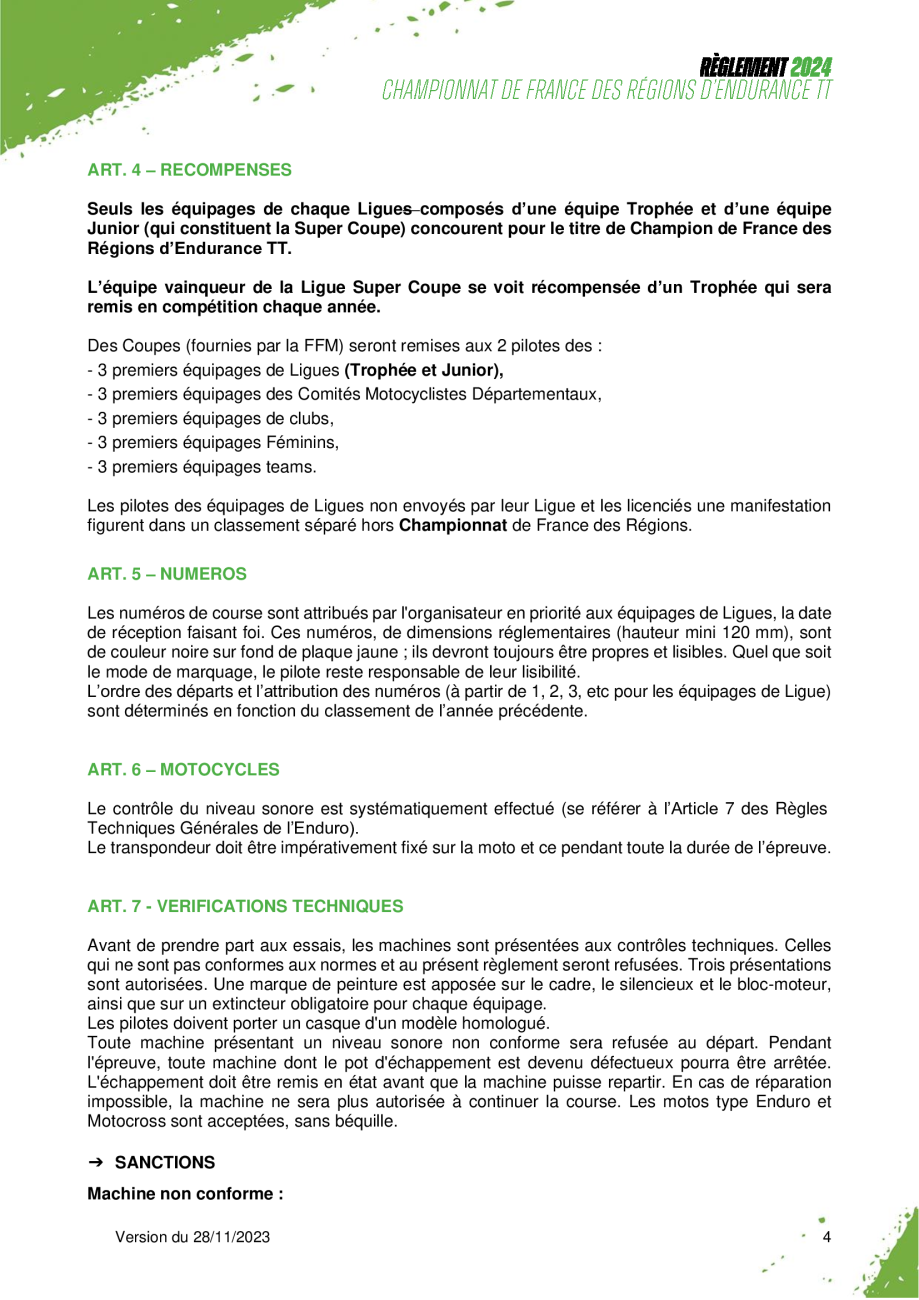 RÈGLEMENT 2024
CHAMPIONNAT DE FRANCE DES RÉGIONS D'ENDURANCE TT

ART. 4 – RECOMPENSES

Seuls les équipages de chaque Ligues composés d'une équipe Trophée et d'une équipe Junior (qui constituent la Super Coupe) concourent pour le titre de Champion de France des Régions d'Endurance TT.

L'équipe vainqueur de la Ligue Super Coupe se voit récompensée d'un Trophée qui sera remis en compétition chaque année.

Des Coupes (fournies par la FFM) seront remises aux 2 pilotes des :
- 3 premiers équipages de Ligues (Trophée et Junior),
- 3 premiers équipages des Comités Motocyclistes Départementaux,
- 3 premiers équipages de clubs,
- 3 premiers équipages Féminins,
- 3 premiers équipages teams.

Les pilotes des équipages de Ligues non envoyés par leur Ligue et les licenciés une manifestation figurent dans un classement séparé hors Championnat de France des Régions.

ART. 5 – NUMEROS

Les numéros de course sont attribués par l'organisateur en priorité aux équipages de Ligues, la date de réception faisant foi. Ces numéros, de dimensions réglementaires (hauteur mini 120 mm), sont de couleur noire sur fond de plaque jaune ; ils devront toujours être propres et lisibles. Quel que soit le mode de marquage, le pilote reste responsable de leur lisibilité.
L'ordre des départs et l'attribution des numéros (à partir de 1, 2, 3, etc pour les équipages de Ligue) sont déterminés en fonction du classement de l'année précédente.

ART. 6 – MOTOCYCLES

Le contrôle du niveau sonore est systématiquement effectué (se référer à l'Article 7 des Règles Techniques Générales de l'Enduro).
Le transpondeur doit être impérativement fixé sur la moto et ce pendant toute la durée de l'épreuve.

ART. 7 - VERIFICATIONS TECHNIQUES

Avant de prendre part aux essais, les machines sont présentées aux contrôles techniques. Celles qui ne sont pas conformes aux normes et au présent règlement seront refusées. Trois présentations sont autorisées. Une marque de peinture est apposée sur le cadre, le silencieux et le bloc-moteur, ainsi que sur un extincteur obligatoire pour chaque équipage.
Les pilotes doivent porter un casque d'un modèle homologué.
Toute machine présentant un niveau sonore non conforme sera refusée au départ. Pendant l'épreuve, toute machine dont le pot d'échappement est devenu défectueux pourra être arrêtée. L'échappement doit être remis en état avant que la machine puisse repartir. En cas de réparation impossible, la machine ne sera plus autorisée à continuer la course. Les motos type Enduro et Motocross sont acceptées, sans béquille.

➔ SANCTIONS

Machine non conforme :

Version du 28/11/2023
4